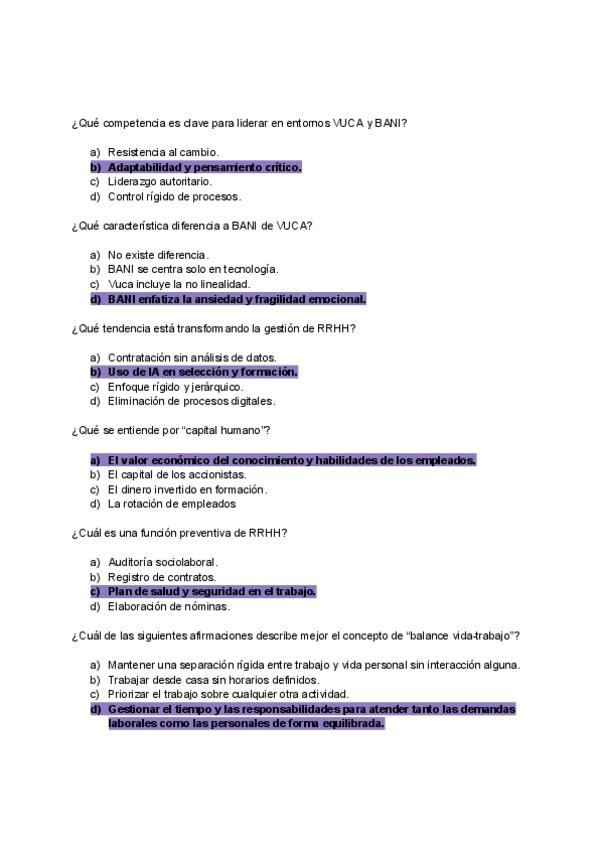 ¿Qué competencia es clave para liderar en entornos VUCA y BANI?

a) Resistencia al cambio.
b) Adaptabilidad y pensamiento crítico.
c) Liderazgo autoritario.
d) Control rígido de procesos.

¿Qué característica diferencia a BANI de VUCA?

a) No existe diferencia.
b) BANI se centra solo en tecnología.
c) Vuca incluye la no linealidad.
d) BANI enfatiza la ansiedad y fragilidad emocional.

¿Qué tendencia está transformando la gestión de RRHH?

a) Contratación sin análisis de datos.
b) Uso de IA en selección y formación.
c) Enfoque rígido y jerárquico.
d) Eliminación de procesos digitales.

¿Qué se entiende por "capital humano"?

a) El valor económico del conocimiento y habilidades de los empleados.
b) El capital de los accionistas.
c) El dinero invertido en formación.
d) La rotación de empleados

¿Cuál es una función preventiva de RRHH?

a) Auditoría sociolaboral.
b) Registro de contratos.
c) Plan de salud y seguridad en el trabajo.
d) Elaboración de nóminas.

¿Cuál de las siguientes afirmaciones describe mejor el concepto de "balance vida-trabajo"?

a) Mantener una separación rígida entre trabajo y vida personal sin interacción alguna.
b) Trabajar desde casa sin horarios definidos.
c) Priorizar el trabajo sobre cualquier otra actividad.
d) Gestionar el tiempo y las responsabilidades para atender tanto las demandas laborales como las personales de forma equilibrada.